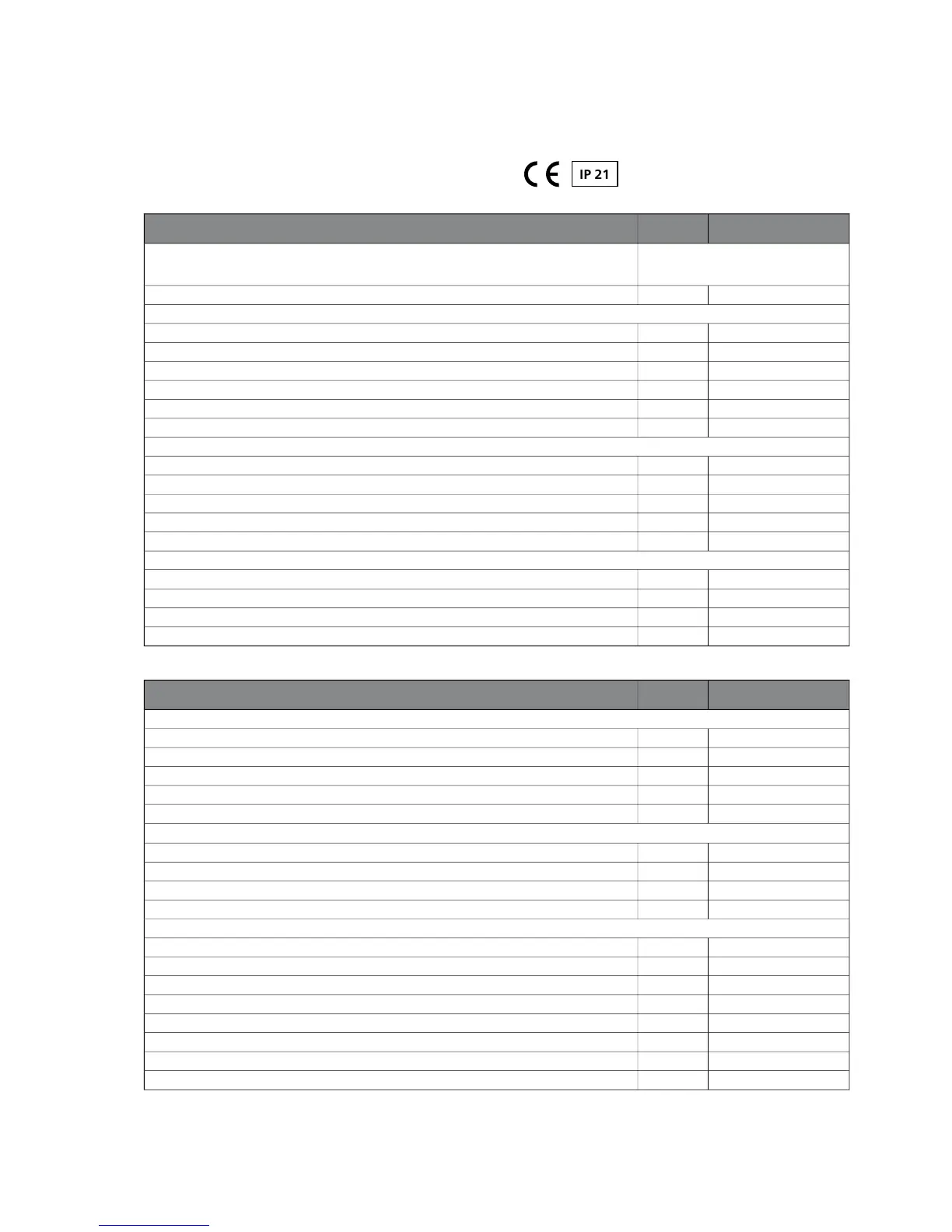 CE IP 21